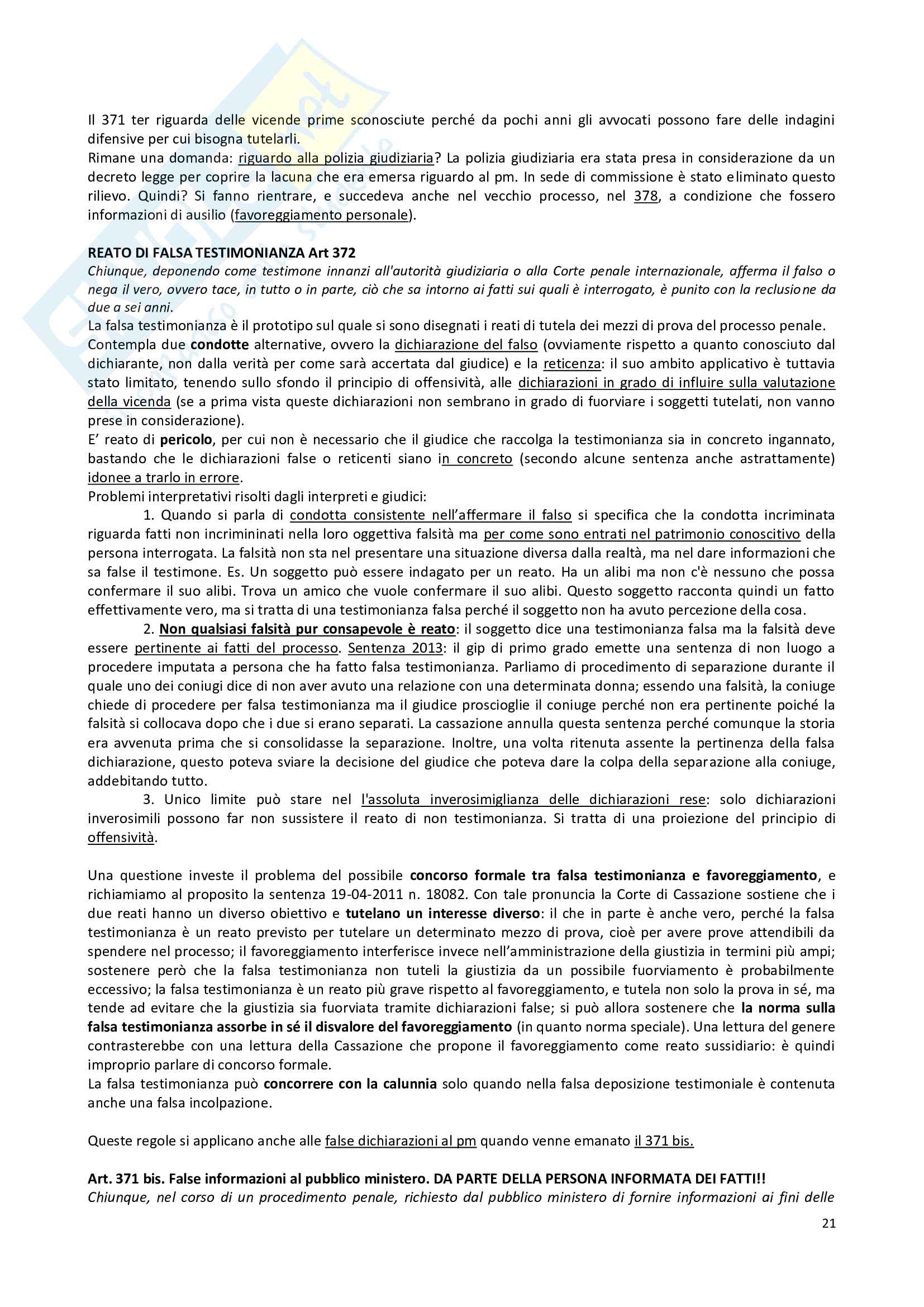 Il 371 ter riguarda delle vicende prime sconosciute perché da pochi anni gli avvocati possono fare delle indagini difensive per cui bisogna tutelarli.
Rimane una domanda: riguardo alla polizia giudiziaria? La polizia giudiziaria era stata presa in considerazione da un decreto legge per coprire la lacuna che era emersa riguardo al pm. In sede di commissione è stato eliminato questo rilievo. Quindi? Si fanno rientrare, e succedeva anche nel vecchio processo, nel 378, a condizione che fossero informazioni di ausilio (favoreggiamento personale).

REATO DI FALSA TESTIMONIANZA Art 372
Chiunque, deponendo come testimone innanzi all'autorità giudiziaria o alla Corte penale internazionale, afferma il falso o nega il vero, ovvero tace, in tutto o in parte, ciò che sa intorno ai fatti sui quali è interrogato, è punito con la reclusione da due a sei anni.
La falsa testimonianza è il prototipo sul quale si sono disegnati i reati di tutela dei mezzi di prova del processo penale. Contempla due condotte alternative, ovvero la dichiarazione del falso (ovviamente rispetto a quanto conosciuto dal dichiarante, non dalla verità per come sarà accertata dal giudice) e la reticenza: il suo ambito applicativo è tuttavia stato limitato, tenendo sullo sfondo il principio di offensività, alle dichiarazioni in grado di influire sulla valutazione della vicenda (se a prima vista queste dichiarazioni non sembrano in grado di fuorviare i soggetti tutelati, non vanno prese in considerazione).
E' reato di pericolo, per cui non è necessario che il giudice che raccolga la testimonianza sia in concreto ingannato, bastando che le dichiarazioni false o reticenti siano in concreto (secondo alcune sentenza anche astrattamente) idonee a trarlo in errore.
Problemi interpretativi risolti dagli interpreti e giudici:
1. Quando si parla di condotta consistente nell'affermare il falso si specifica che la condotta incriminata riguarda fatti non incrimininati nella loro oggettiva falsità ma per come sono entrati nel patrimonio conoscitivo della persona interrogata. La falsità non sta nel presentare una situazione diversa dalla realtà, ma nel dare informazioni che sa false il testimone. Es. Un soggetto può essere indagato per un reato. Ha un alibi ma non c'è nessuno che possa confermare il suo alibi. Trova un amico che vuole confermare il suo alibi. Questo soggetto racconta quindi un fatto effettivamente vero, ma si tratta di una testimonianza falsa perché il soggetto non ha avuto percezione della cosa.
2. Non qualsiasi falsità pur consapevole è reato: il soggetto dice una testimonianza falsa ma la falsità deve essere pertinente ai fatti del processo. Sentenza 2013: il gip di primo grado emette una sentenza di non luogo a procedere imputata a persona che ha fatto falsa testimonianza. Parliamo di procedimento di separazione durante il quale uno dei coniugi dice di non aver avuto una relazione con una determinata donna; essendo una falsità, la coniuge chiede di procedere per falsa testimonianza ma il giudice proscioglie il coniuge perché non era pertinente poiché la falsità si collocava dopo che i due si erano separati. La cassazione annulla questa sentenza perché comunque la storia era avvenuta prima che si consolidasse la separazione. Inoltre, una volta ritenuta assente la pertinenza della falsa dichiarazione, questo poteva sviare la decisione del giudice che poteva dare la colpa della separazione alla coniuge, addebitando tutto.
3. Unico limite può stare nel l'assoluta inverosimiglianza delle dichiarazioni rese: solo dichiarazioni inverosimili possono far non sussistere il reato di non testimonianza. Si tratta di una proiezione del principio di offensività.

Una questione investe il problema del possibile concorso formale tra falsa testimonianza e favoreggiamento, e richiamiamo al proposito la sentenza 19-04-2011 n. 18082. Con tale pronuncia la Corte di Cassazione sostiene che i due reati hanno un diverso obiettivo e tutelano un interesse diverso: il che in parte è anche vero, perché la falsa testimonianza è un reato previsto per tutelare un determinato mezzo di prova, cioè per avere prove attendibili da spendere nel processo; il favoreggiamento interferisce invece nell'amministrazione della giustizia in termini più ampi; sostenere però che la falsa testimonianza non tuteli la giustizia da un possibile fuorviamento è probabilmente eccessivo; la falsa testimonianza è un reato più grave rispetto al favoreggiamento, e tutela non solo la prova in sé, ma tende ad evitare che la giustizia sia fuorviata tramite dichiarazioni false; si può allora sostenere che la norma sulla falsa testimonianza assorbe in sé il disvalore del favoreggiamento (in quanto norma speciale). Una lettura del genere contrasterebbe con una lettura della Cassazione che propone il favoreggiamento come reato sussidiario: è quindi improprio parlare di concorso formale.
La falsa testimonianza può concorrere con la calunnia solo quando nella falsa deposizione testimoniale è contenuta anche una falsa incolpazione.

Queste regole si applicano anche alle false dichiarazioni al pm quando venne emanato il 371 bis.

Art. 371 bis. False informazioni al pubblico ministero. DA PARTE DELLA PERSONA INFORMATA DEI FATTI!!
Chiunque, nel corso di un procedimento penale, richiesto dal pubblico ministero di fornire informazioni ai fini delle

21